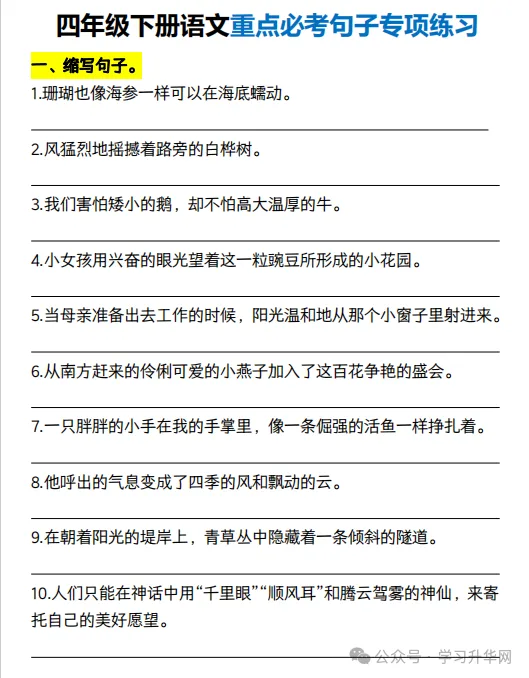 四年级下册语文重点必考句子专项练习

一、缩写句子。

1.珊瑚也像海参一样可以在海底蠕动。

2.风猛烈地摇撼着路旁的白桦树。

3.我们害怕矮小的鹅，却不怕高大温厚的牛。

4.小女孩用兴奋的眼光望着这一粒豌豆所形成的小花园。

5.当母亲准备出去工作的时候，阳光温和地从那个小窗子里射进来。

6.从南方赶来的伶俐可爱的小燕子加入了这百花争艳的盛会。

7.一只胖胖的小手在我的手掌里，像一条倔强的活鱼一样挣扎着。

8.他呼出的气息变成了四季的风和飘动的云。

9.在朝着阳光的堤岸上，青草丛中隐藏着一条倾斜的隧道。

10.人们只能在神话中用“千里眼”“顺风耳”和腾云驾雾的神仙，来寄托自己的美好愿望。

公众号 · 学习升华网